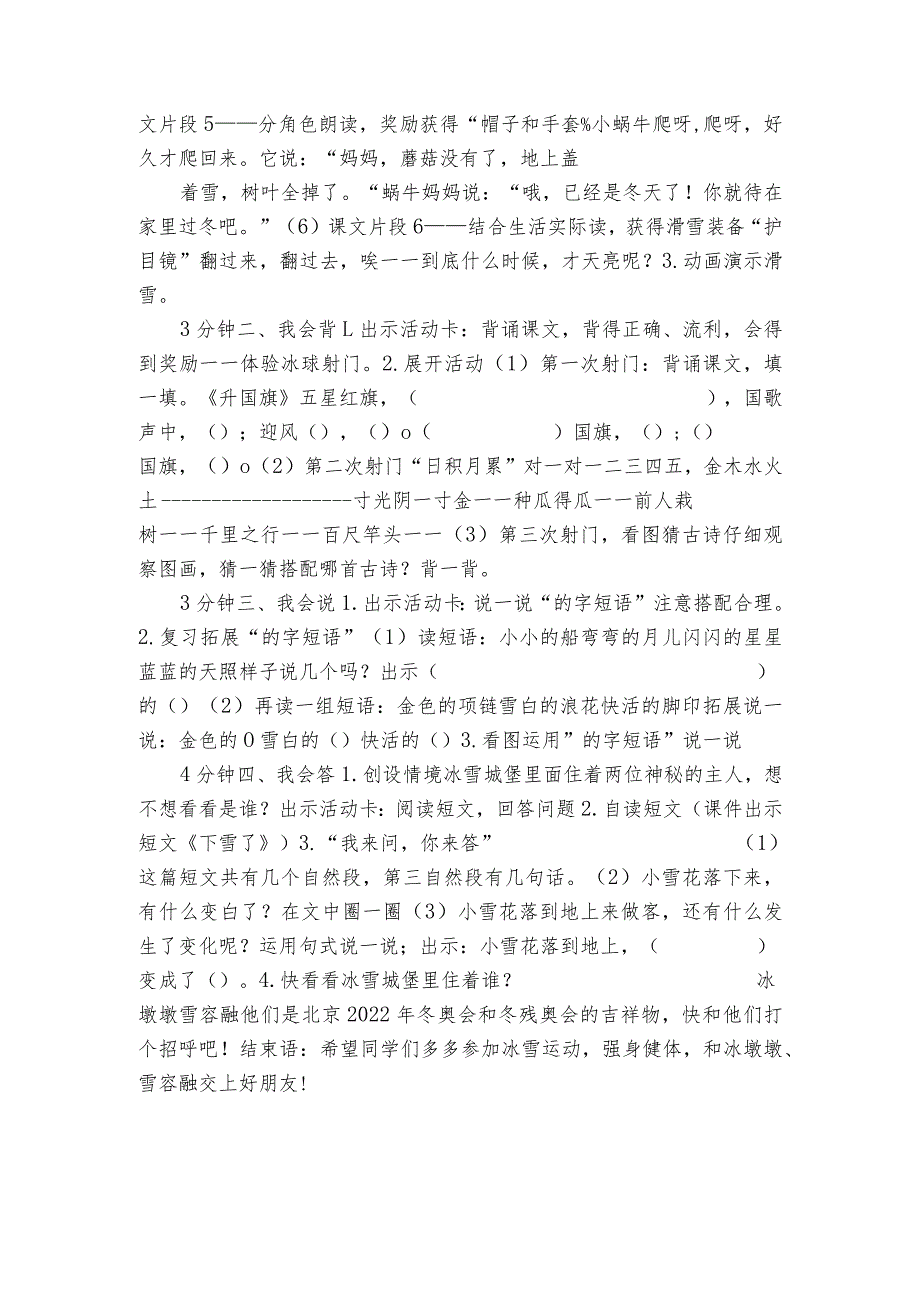 文片段5——分角色朗读，奖励获得“帽子和手套%小蜗牛爬呀,爬呀，好久才爬回来。它说：“妈妈，蘑菇没有了，地上盖

着雪，树叶全掉了。“蜗牛妈妈说：“哦，已经是冬天了！你就待在家里过冬吧。”（6）课文片段6——结合生活实际读，获得滑雪装备“护目镜”翻过来，翻过去，唉一一到底什么时候，才天亮呢？3.动画演示滑雪。

3分钟二、我会背L出示活动卡：背诵课文，背得正确、流利，会得到奖励一一体验冰球射门。2.展开活动（1）第一次射门：背诵课文，填一填。《升国旗》五星红旗，（　　　　　　　　　　），国歌声中，（）；迎风（），（）o（　　　　　）国旗，（）；（）国旗，（）o（2）第二次射门“日积月累”对一对一二三四五，金木水火土--------------------寸光阴一寸金一一种瓜得瓜一一前人栽树一一千里之行一一百尺竿头一一（3）第三次射门，看图猜古诗仔细观察图画，猜一猜搭配哪首古诗？背一背。

3分钟三、我会说1.出示活动卡：说一说“的字短语”注意搭配合理。2.复习拓展“的字短语”（1）读短语：小小的船弯弯的月儿闪闪的星星蓝蓝的天照样子说几个吗？出示（　　　　　　　　　　）的（）（2）再读一组短语：金色的项链雪白的浪花快活的脚印拓展说一说：金色的0雪白的（）快活的（）3.看图运用”的字短语”说一说

4分钟四、我会答1.创设情境冰雪城堡里面住着两位神秘的主人，想不想看看是谁？出示活动卡：阅读短文，回答问题2.自读短文（课件出示短文《下雪了》）3.“我来问，你来答”　　　　　（1）这篇短文共有几个自然段，第三自然段有几句话。（2）小雪花落下来，有什么变白了？在文中圈一圈（3）小雪花落到地上来做客，还有什么发生了变化呢？运用句式说一说；出示：小雪花落到地上，（　　　　）变成了（）。4.快看看冰雪城堡里住着谁？　　　　　　冰墩墩雪容融他们是北京2022年冬奥会和冬残奥会的吉祥物，快和他们打个招呼吧！结束语：希望同学们多多参加冰雪运动，强身健体，和冰墩墩、雪容融交上好朋友!